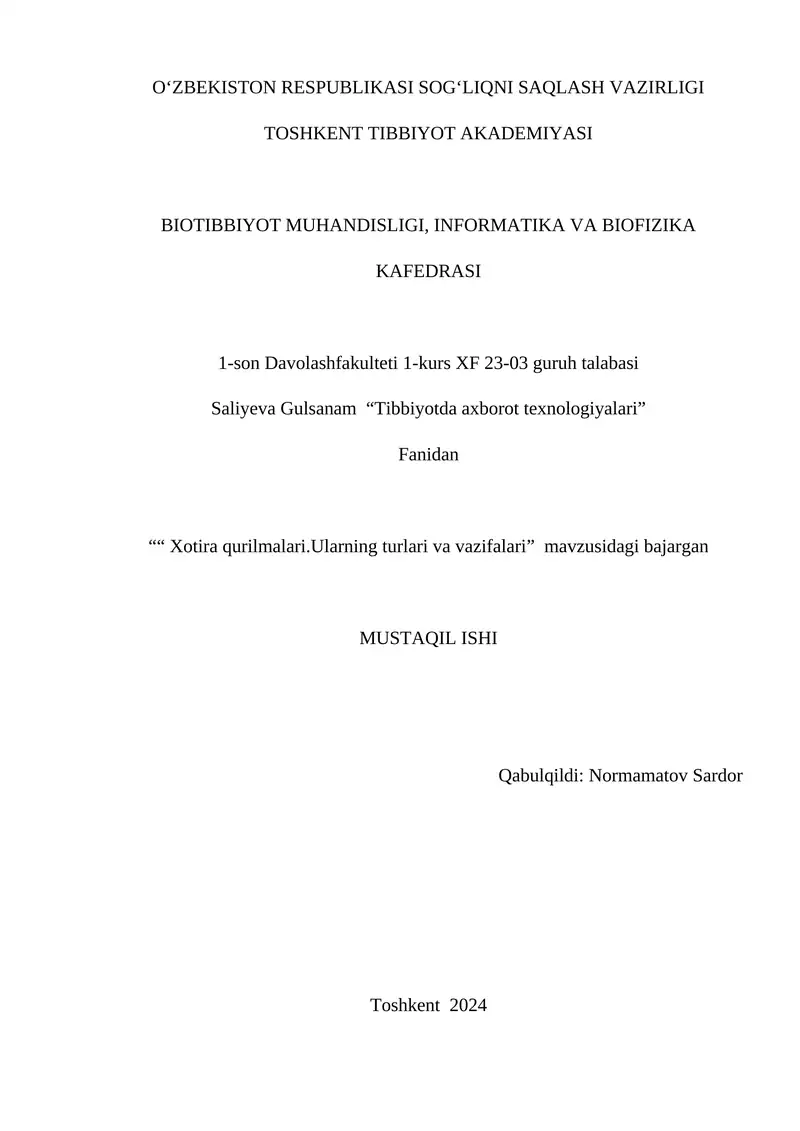 O‘ZBEKISTON RESPUBLIKASI SOG‘LIQNI SAQLASH VAZIRLIGI

TOSHKENT TIBBIYOT AKADEMIYASI

BIOTIBBIYOT MUHANDISLIGI, INFORMATIKA VA BIOFIZIKA

KAFEDRASI

1-son Davolashfakulteti 1-kurs XF 23-03 guruh talabasi

Saliyeva Gulsanam “Tibbiyotda axborot texnologiyalari”

Fanidan

““ Xotira qurilmalari.Ularning turlari va vazifalari” mavzusidagi bajargan

MUSTAQIL ISHI

Qabulqildi: Normamatov Sardor

Toshkent 2024